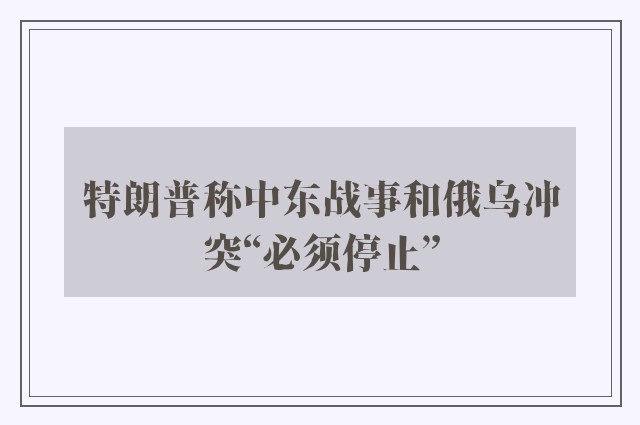 特朗普称中东战事和俄乌冲突“必须停止”